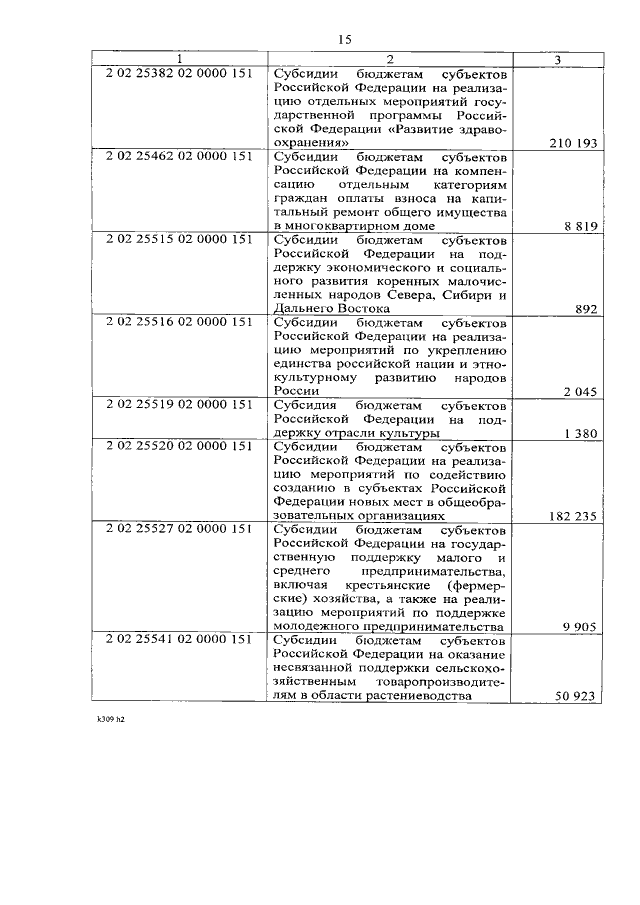 15

| 1 | 2 | 3 |
|---|---|---|
| 2 02 25382 02 0000 151 | Субсидии бюджетам субъектов Российской Федерации на реализацию отдельных мероприятий государственной программы Российской Федерации «Развитие здравоохранения» | 210 193 |
| 2 02 25462 02 0000 151 | Субсидии бюджетам субъектов Российской Федерации на компенсацию отдельным категориям граждан оплаты взноса на капитальный ремонт общего имущества в многоквартирном доме | 8 819 |
| 2 02 25515 02 0000 151 | Субсидии бюджетам субъектов Российской Федерации на поддержку экономического и социального развития коренных малочисленных народов Севера, Сибири и Дальнего Востока | 892 |
| 2 02 25516 02 0000 151 | Субсидии бюджетам субъектов Российской Федерации на реализацию мероприятий по укреплению единства российской нации и этнокультурному развитию народов России | 2 045 |
| 2 02 25519 02 0000 151 | Субсидия бюджетам субъектов Российской Федерации на поддержку отрасли культуры | 1 380 |
| 2 02 25520 02 0000 151 | Субсидии бюджетам субъектов Российской Федерации на реализацию мероприятий по содействию созданию в субъектах Российской Федерации новых мест в общеобразовательных организациях | 182 235 |
| 2 02 25527 02 0000 151 | Субсидии бюджетам субъектов Российской Федерации на государственную поддержку малого и среднего предпринимательства, включая крестьянские (фермерские) хозяйства, а также на реализацию мероприятий по поддержке молодежного предпринимательства | 9 905 |
| 2 02 25541 02 0000 151 | Субсидии бюджетам субъектов Российской Федерации на оказание несвязанной поддержки сельскохозяйственным товаропроизводителям в области растениеводства | 50 923 |

k309 h2